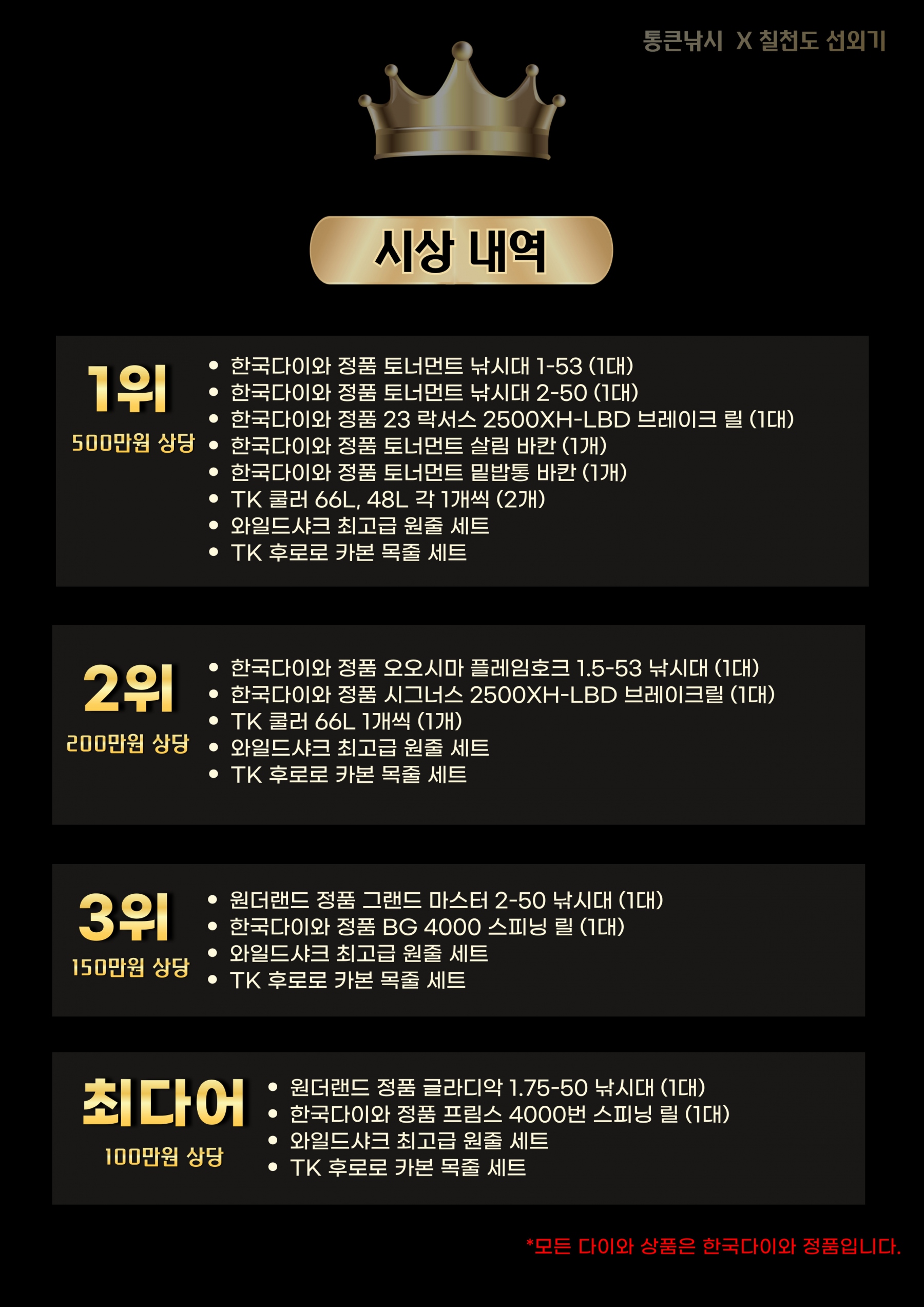 통큰낚시 X 칠천도 선외기

시상 내역

1위
500만원 상당

• 한국다이와 정품 토너먼트 낚시대 1-53 (1대)
• 한국다이와 정품 토너먼트 낚시대 2-50 (1대)
• 한국다이와 정품 23 락서스 2500XH-LBD 브레이크 릴 (1대)
• 한국다이와 정품 토너먼트 살림 바칸 (1개)
• 한국다이와 정품 토너먼트 밑밥통 바칸 (1개)
• TK 쿨러 66L, 48L 각 1개씩 (2개)
• 와일드샤크 최고급 원줄 세트
• TK 후로로 카본 목줄 세트

2위
200만원 상당

• 한국다이와 정품 오오시마 플레임호크 1.5-53 낚시대 (1대)
• 한국다이와 정품 시그너스 2500XH-LBD 브레이크릴 (1대)
• TK 쿨러 66L 1개씩 (1개)
• 와일드샤크 최고급 원줄 세트
• TK 후로로 카본 목줄 세트

3위
150만원 상당

• 원더랜드 정품 그랜드 마스터 2-50 낚시대 (1대)
• 한국다이와 정품 BG 4000 스피닝 릴 (1대)
• 와일드샤크 최고급 원줄 세트
• TK 후로로 카본 목줄 세트

최다어
100만원 상당

• 원더랜드 정품 글라디악 1.75-50 낚시대 (1대)
• 한국다이와 정품 프림스 4000번 스피닝 릴 (1대)
• 와일드샤크 최고급 원줄 세트
• TK 후로로 카본 목줄 세트

*모든 다이와 상품은 한국다이와 정품입니다.